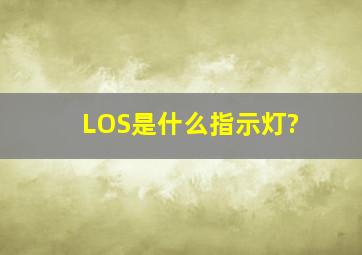 LOS是什么指示灯?